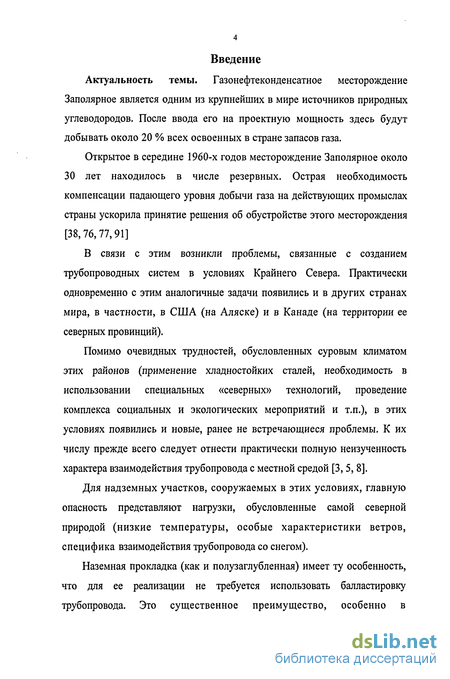 4

Введение

Актуальность темы. Газонефтеконденсатное месторождение Заполярное является одним из крупнейших в мире источников природных углеводородов. После ввода его на проектную мощность здесь будут добывать около 20 % всех освоенных в стране запасов газа.

Открытое в середине 1960-х годов месторождение Заполярное около 30 лет находилось в числе резервных. Острая необходимость компенсации падающего уровня добычи газа на действующих промыслах страны ускорила принятие решения об обустройстве этого месторождения [38, 76, 77, 91]

В связи с этим возникли проблемы, связанные с созданием трубопроводных систем в условиях Крайнего Севера. Практически одновременно с этим аналогичные задачи появились и в других странах мира, в частности, в США (на Аляске) и в Канаде (на территории ее северных провинций).

Помимо очевидных трудностей, обусловленных суровым климатом этих районов (применение хладностойких сталей, необходимость в использовании специальных «северных» технологий, проведение комплекса социальных и экологических мероприятий и т.п.), в этих условиях появились и новые, ранее не встречающиеся проблемы. К их числу прежде всего следует отнести практически полную неизученность характера взаимодействия трубопровода с местной средой [3, 5, 8].

Для надземных участков, сооружаемых в этих условиях, главную опасность представляют нагрузки, обусловленные самой северной природой (низкие температуры, особые характеристики ветров, специфика взаимодействия трубопровода со снегом).

Наземная прокладка (как и полузаглубленная) имеет ту особенность, что для ее реализации не требуется использовать балластировку трубопровода. Это существенное преимущество, особенно в

dsLib.net
библиотека диссертаций